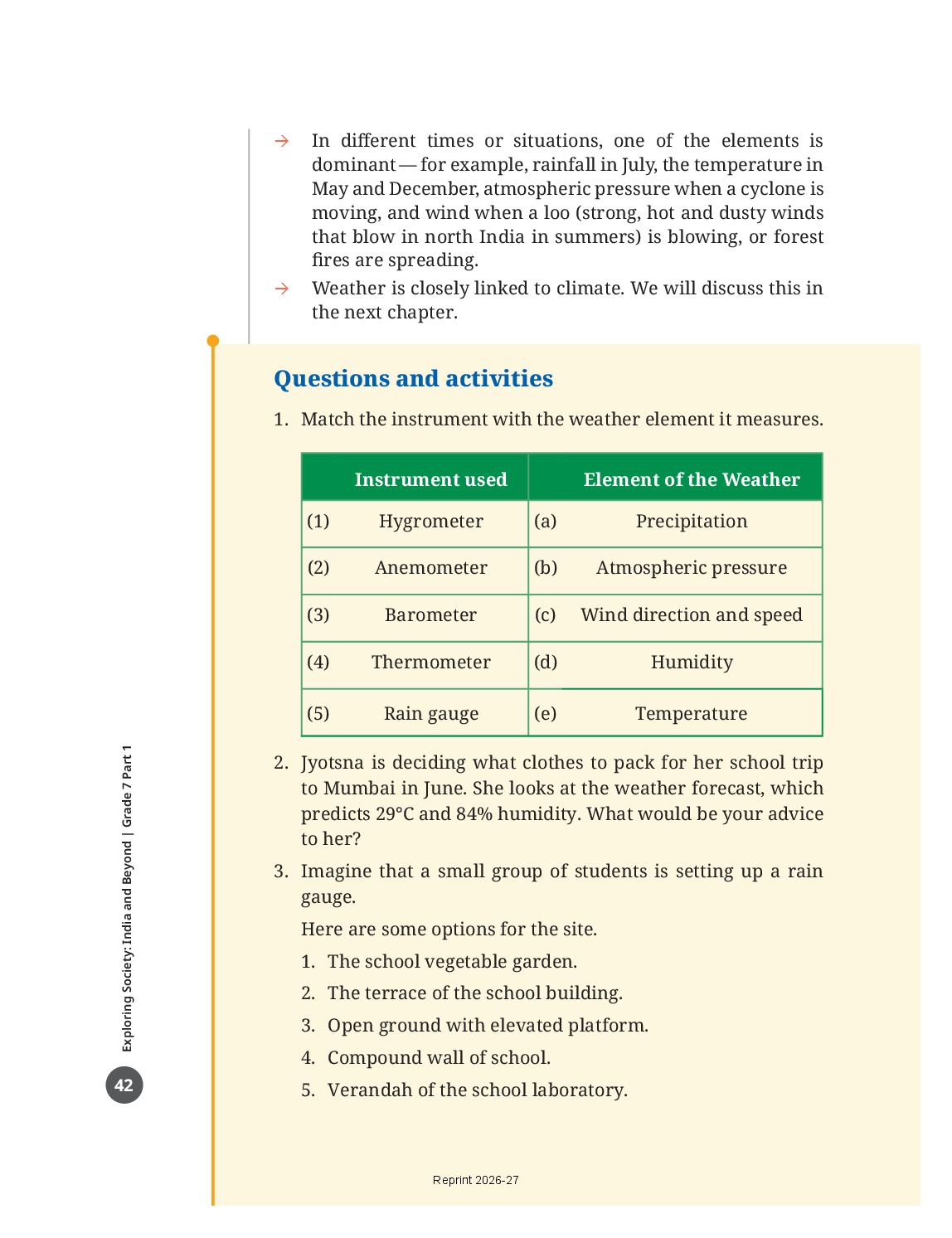 → In different times or situations, one of the elements is dominant — for example, rainfall in July, the temperature in May and December, atmospheric pressure when a cyclone is moving, and wind when a loo (strong, hot and dusty winds that blow in north India in summers) is blowing, or forest fires are spreading.

→ Weather is closely linked to climate. We will discuss this in the next chapter.

Questions and activities

1. Match the instrument with the weather element it measures.

| Instrument used | Element of the Weather |
|---|---|
| (1) Hygrometer | (a) Precipitation |
| (2) Anemometer | (b) Atmospheric pressure |
| (3) Barometer | (c) Wind direction and speed |
| (4) Thermometer | (d) Humidity |
| (5) Rain gauge | (e) Temperature |

2. Jyotsna is deciding what clothes to pack for her school trip to Mumbai in June. She looks at the weather forecast, which predicts 29°C and 84% humidity. What would be your advice to her?

3. Imagine that a small group of students is setting up a rain gauge.

Here are some options for the site.

1. The school vegetable garden.
2. The terrace of the school building.
3. Open ground with elevated platform.
4. Compound wall of school.
5. Verandah of the school laboratory.

Exploring Society: India and Beyond | Grade 7 Part 1

42

Reprint 2026-27